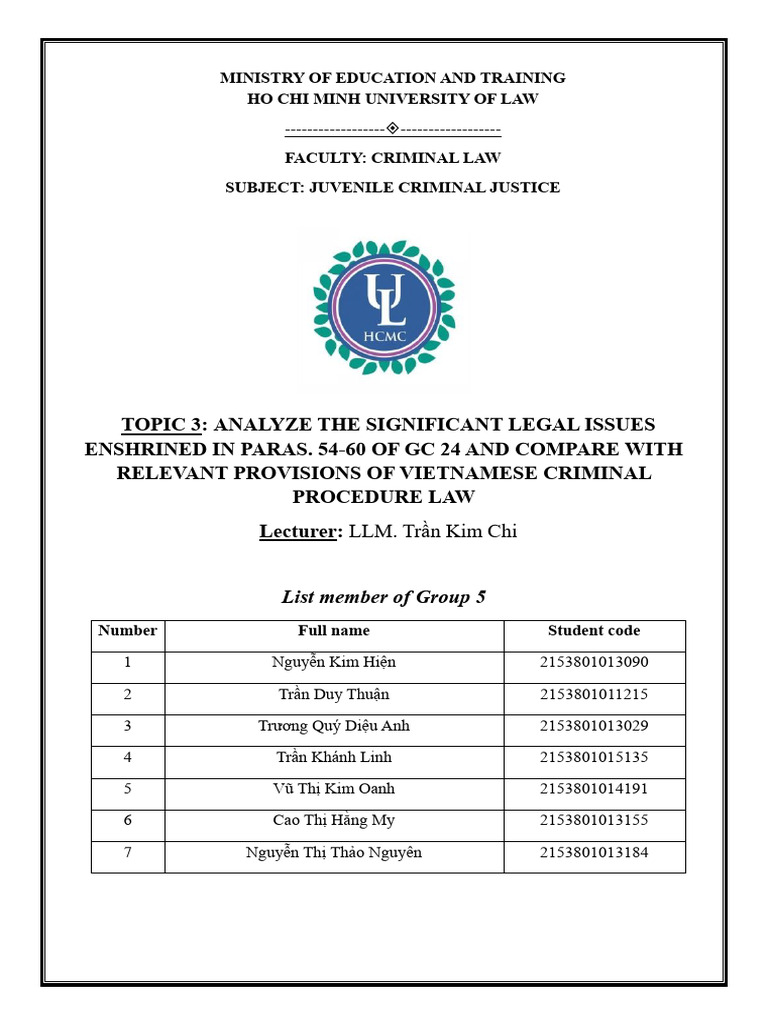 MINISTRY OF EDUCATION AND TRAINING
HO CHI MINH UNIVERSITY OF LAW

------------------◈------------------

FACULTY: CRIMINAL LAW

SUBJECT: JUVENILE CRIMINAL JUSTICE

UL
HCMC

TOPIC 3: ANALYZE THE SIGNIFICANT LEGAL ISSUES ENSHRINED IN PARAS. 54-60 OF GC 24 AND COMPARE WITH RELEVANT PROVISIONS OF VIETNAMESE CRIMINAL PROCEDURE LAW

Lecturer: LLM. Trần Kim Chi

List member of Group 5

| Number | Full name | Student code |
|---|---|---|
| 1 | Nguyễn Kim Hiện | 2153801013090 |
| 2 | Trần Duy Thuận | 2153801011215 |
| 3 | Trương Quý Diệu Anh | 2153801013029 |
| 4 | Trần Khánh Linh | 2153801015135 |
| 5 | Vũ Thị Kim Oanh | 2153801014191 |
| 6 | Cao Thị Hằng My | 2153801013155 |
| 7 | Nguyễn Thị Thảo Nguyên | 2153801013184 |